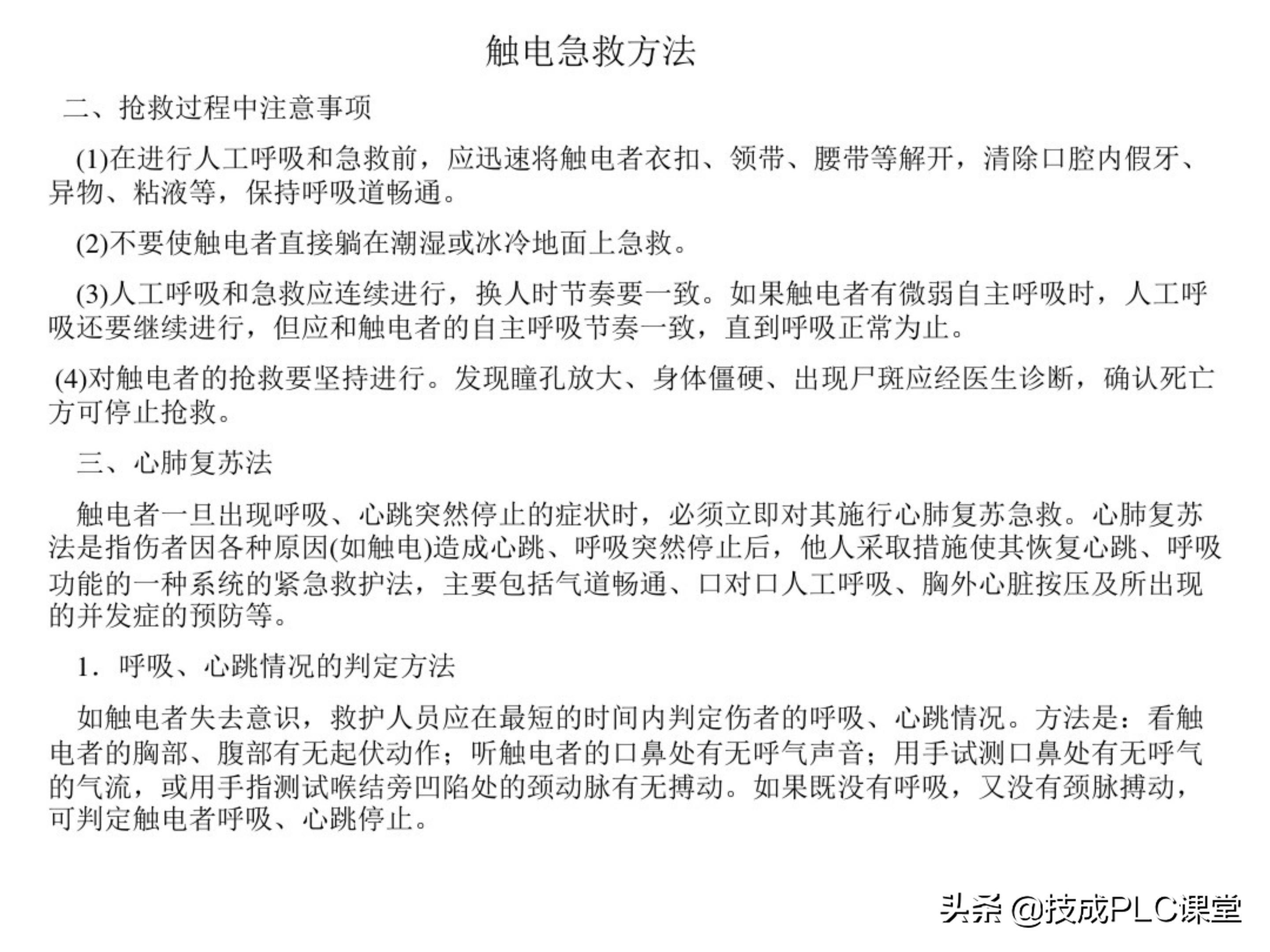 触电急救方法

二、抢救过程中注意事项

(1)在进行人工呼吸和急救前，应迅速将触电者衣扣、领带、腰带等解开，清除口腔内假牙、异物、粘液等，保持呼吸道畅通。

(2)不要使触电者直接躺在潮湿或冰冷地面上急救。

(3)人工呼吸和急救应连续进行，换人时节奏要一致。如果触电者有微弱自主呼吸时，人工呼吸还要继续进行，但应和触电者的自主呼吸节奏一致，直到呼吸正常为止。

(4)对触电者的抢救要坚持进行。发现瞳孔放大、身体僵硬、出现尸斑应经医生诊断，确认死亡方可停止抢救。

三、心肺复苏法

触电者一旦出现呼吸、心跳突然停止的症状时，必须立即对其施行心肺复苏急救。心肺复苏法是指伤者因各种原因(如触电)造成心跳、呼吸突然停止后，他人采取措施使其恢复心跳、呼吸功能的一种系统的紧急救护法，主要包括气道畅通、口对口人工呼吸、胸外心脏按压及所出现的并发症的预防等。

1．呼吸、心跳情况的判定方法

如触电者失去意识，救护人员应在最短的时间内判定伤者的呼吸、心跳情况。方法是：看触电者的胸部、腹部有无起伏动作；听触电者的口鼻处有无呼气声音；用手试测口鼻处有无呼气的气流，或用手指测试喉结旁凹陷处的颈动脉有无搏动。如果既没有呼吸，又没有颈脉搏动，可判定触电者呼吸、心跳停止。

头条 @技成PLC课堂